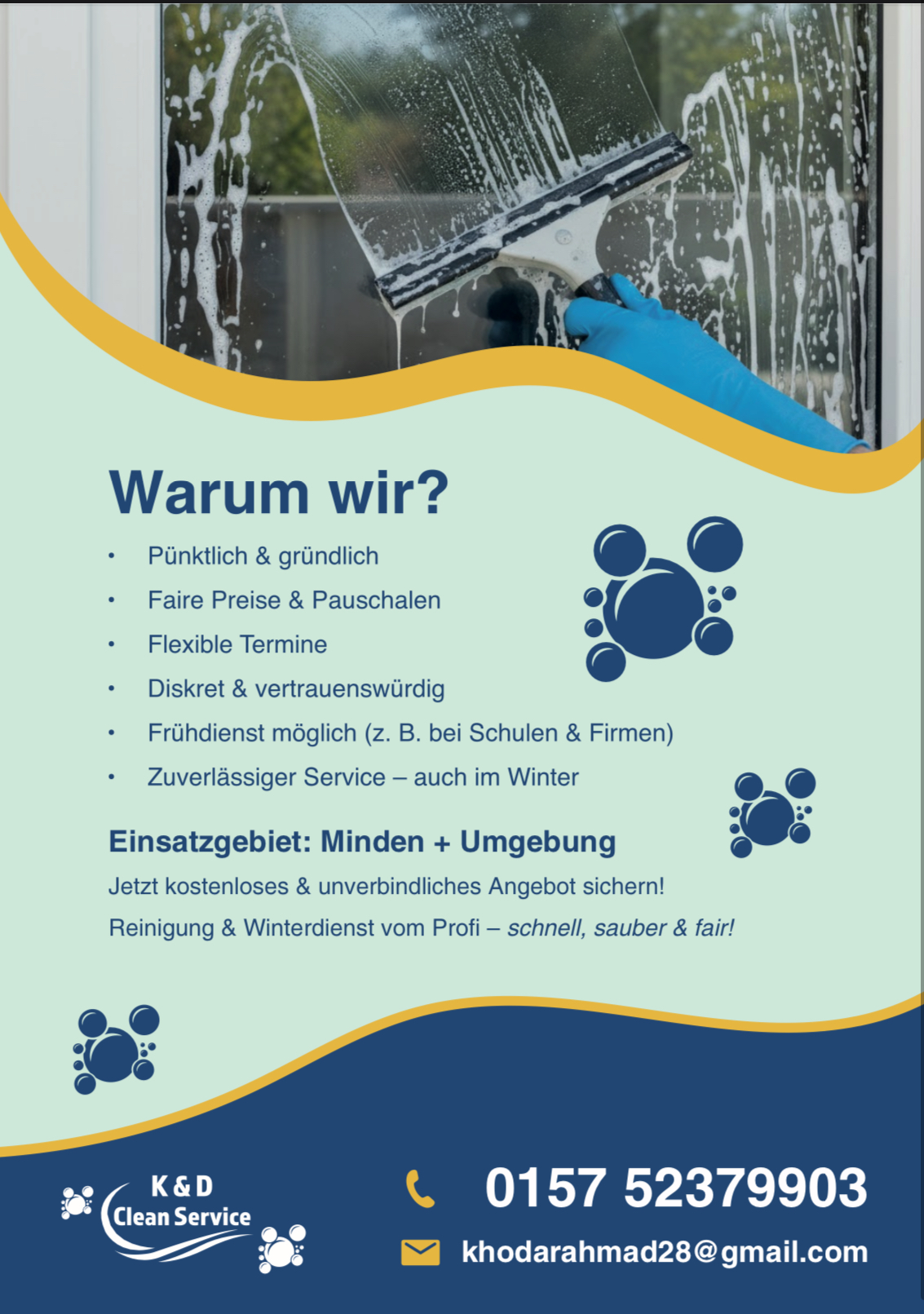 Warum wir?

• Pünktlich & gründlich
• Faire Preise & Pauschalen
• Flexible Termine
• Diskret & vertrauenswürdig
• Frühdienst möglich (z. B. bei Schulen & Firmen)
• Zuverlässiger Service – auch im Winter

Einsatzgebiet: Minden + Umgebung

Jetzt kostenloses & unverbindliches Angebot sichern!

Reinigung & Winterdienst vom Profi – schnell, sauber & fair!

K & D
Clean Service

0157 52379903

khodarahmad28@gmail.com